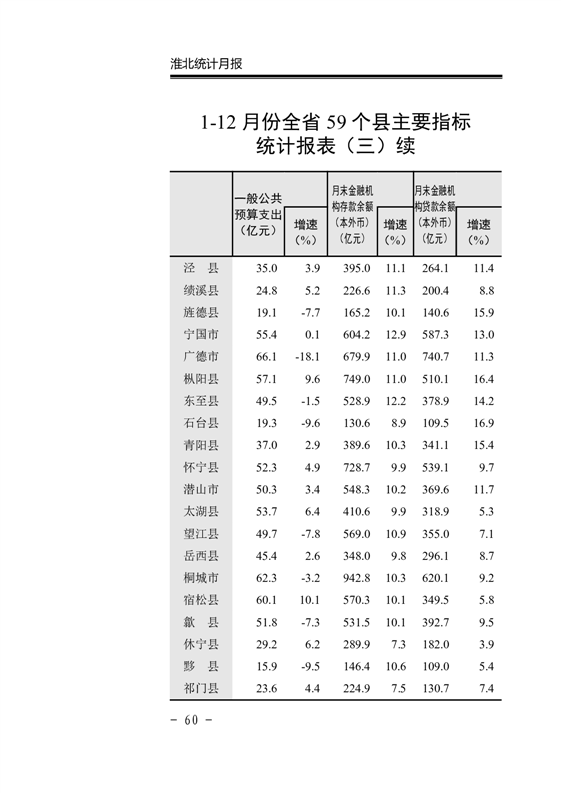 淮北统计月报

1-12 月份全省 59 个县主要指标统计报表（三）续

|  | 一般公共预算支出（亿元） | 增速（%） | 月末金融机构存款余额（本外币）（亿元） | 增速（%） | 月末金融机构贷款余额（本外币）（亿元） | 增速（%） |
|---|---|---|---|---|---|---|
| 泾　县 | 35.0 | 3.9 | 395.0 | 11.1 | 264.1 | 11.4 |
| 绩溪县 | 24.8 | 5.2 | 226.6 | 11.3 | 200.4 | 8.8 |
| 旌德县 | 19.1 | -7.7 | 165.2 | 10.1 | 140.6 | 15.9 |
| 宁国市 | 55.4 | 0.1 | 604.2 | 12.9 | 587.3 | 13.0 |
| 广德市 | 66.1 | -18.1 | 679.9 | 11.0 | 740.7 | 11.3 |
| 枞阳县 | 57.1 | 9.6 | 749.0 | 11.0 | 510.1 | 16.4 |
| 东至县 | 49.5 | -1.5 | 528.9 | 12.2 | 378.9 | 14.2 |
| 石台县 | 19.3 | -9.6 | 130.6 | 8.9 | 109.5 | 16.9 |
| 青阳县 | 37.0 | 2.9 | 389.6 | 10.3 | 341.1 | 15.4 |
| 怀宁县 | 52.3 | 4.9 | 728.7 | 9.9 | 539.1 | 9.7 |
| 潜山市 | 50.3 | 3.4 | 548.3 | 10.2 | 369.6 | 11.7 |
| 太湖县 | 53.7 | 6.4 | 410.6 | 9.9 | 318.9 | 5.3 |
| 望江县 | 49.7 | -7.8 | 569.0 | 10.9 | 355.0 | 7.1 |
| 岳西县 | 45.4 | 2.6 | 348.0 | 9.8 | 296.1 | 8.7 |
| 桐城市 | 62.3 | -3.2 | 942.8 | 10.3 | 620.1 | 9.2 |
| 宿松县 | 60.1 | 10.1 | 570.3 | 10.1 | 349.5 | 5.8 |
| 歙　县 | 51.8 | -7.3 | 531.5 | 10.1 | 392.7 | 9.5 |
| 休宁县 | 29.2 | 6.2 | 289.9 | 7.3 | 182.0 | 3.9 |
| 黟　县 | 15.9 | -9.5 | 146.4 | 10.6 | 109.0 | 5.4 |
| 祁门县 | 23.6 | 4.4 | 224.9 | 7.5 | 130.7 | 7.4 |

- 60 -